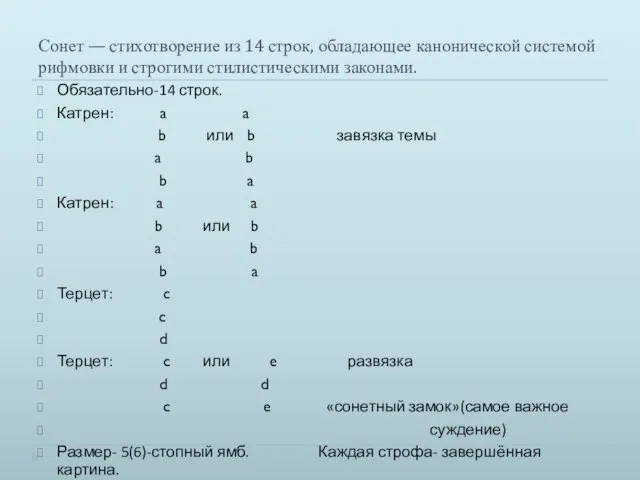 Сонет — стихотворение из 14 строк, обладающее канонической системой рифмовки и строгими стилистическими законами.

Обязательно-14 строк.
Катрен: a a
b или b завязка темы
a b
b a
Катрен: a a
b или b
a b
b a
Терцет: c
c
d
Терцет: c или e развязка
d d
c e «сонетный замок»(самое важное суждение)
Размер- 5(6)-стопный ямб. Каждая строфа- завершённая картина.